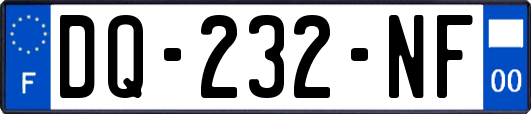 F

DQ-232-NF

00